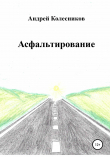 Андрей Колесников

Асфальтирование

12+